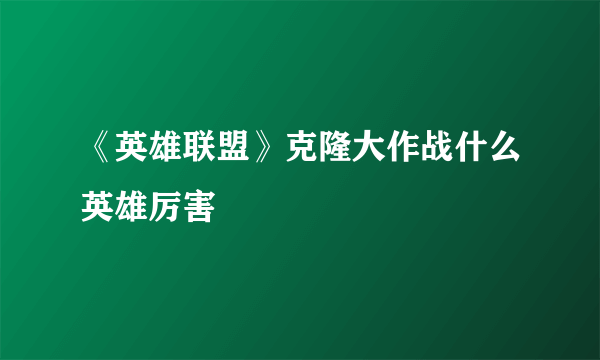 《英雄联盟》克隆大作战什么英雄厉害